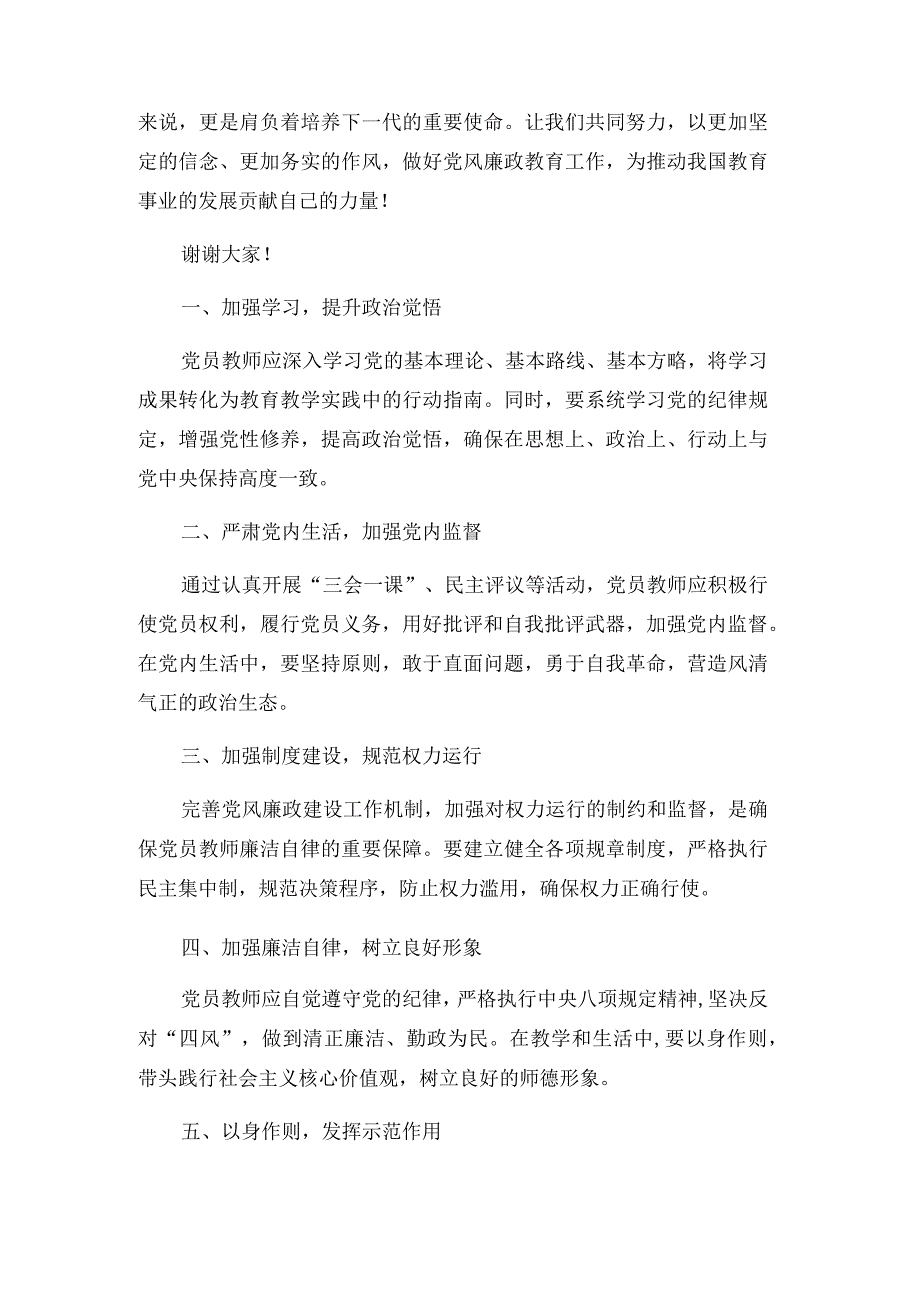 来说，更是肩负着培养下一代的重要使命。让我们共同努力，以更加坚定的信念、更加务实的作风，做好党风廉政教育工作，为推动我国教育事业的发展贡献自己的力量！

谢谢大家！

一、加强学习，提升政治觉悟

党员教师应深入学习党的基本理论、基本路线、基本方略，将学习成果转化为教育教学实践中的行动指南。同时，要系统学习党的纪律规定，增强党性修养，提高政治觉悟，确保在思想上、政治上、行动上与党中央保持高度一致。

二、严肃党内生活，加强党内监督

通过认真开展“三会一课”、民主评议等活动，党员教师应积极行使党员权利，履行党员义务，用好批评和自我批评武器，加强党内监督。在党内生活中，要坚持原则，敢于直面问题，勇于自我革命，营造风清气正的政治生态。

三、加强制度建设，规范权力运行

完善党风廉政建设工作机制，加强对权力运行的制约和监督，是确保党员教师廉洁自律的重要保障。要建立健全各项规章制度，严格执行民主集中制，规范决策程序，防止权力滥用，确保权力正确行使。

四、加强廉洁自律，树立良好形象

党员教师应自觉遵守党的纪律，严格执行中央八项规定精神，坚决反对“四风”，做到清正廉洁、勤政为民。在教学和生活中，要以身作则，带头践行社会主义核心价值观，树立良好的师德形象。

五、以身作则，发挥示范作用